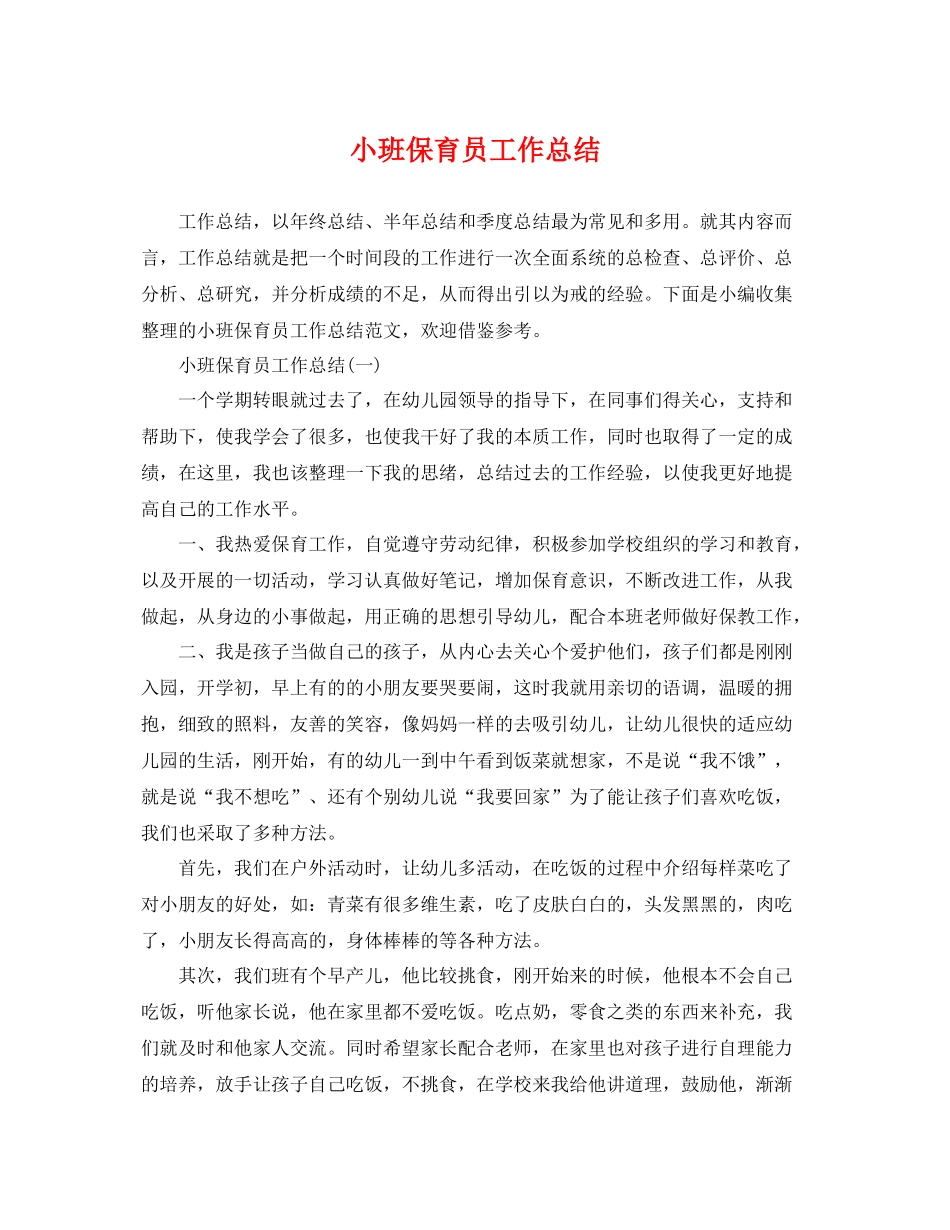 小班保育员工作总结

工作总结，以年终总结、半年总结和季度总结最为常见和多用。就其内容而言，工作总结就是把一个时间段的工作进行一次全面系统的总检查、总评价、总分析、总研究，并分析成绩的不足，从而得出引以为戒的经验。下面是小编收集整理的小班保育员工作总结范文，欢迎借鉴参考。

小班保育员工作总结(一)

一个学期转眼就过去了，在幼儿园领导的指导下，在同事们得关心，支持和帮助下，使我学会了很多，也使我干好了我的本质工作，同时也取得了一定的成绩，在这里，我也该整理一下我的思绪，总结过去的工作经验，以使我更好地提高自己的工作水平。

一、我热爱保育工作，自觉遵守劳动纪律，积极参加学校组织的学习和教育，以及开展的一切活动，学习认真做好笔记，增加保育意识，不断改进工作，从我做起，从身边的小事做起，用正确的思想引导幼儿，配合本班老师做好保教工作，

二、我是孩子当做自己的孩子，从内心去关心个爱护他们，孩子们都是刚刚入园，开学初，早上有的的小朋友要哭要闹，这时我就用亲切的语调，温暖的拥抱，细致的照料，友善的笑容，像妈妈一样的去吸引幼儿，让幼儿很快的适应幼儿园的生活，刚开始，有的幼儿一到中午看到饭菜就想家，不是说“我不饿”，就是说“我不想吃”、还有个别幼儿说“我要回家”为了能让孩子们喜欢吃饭，我们也采取了多种方法。

首先，我们在户外活动时，让幼儿多活动，在吃饭的过程中介绍每样菜吃了对小朋友的好处，如：青菜有很多维生素，吃了皮肤白白的，头发黑黑的，肉吃了，小朋友长得高高的，身体棒棒的等各种方法。

其次，我们班有个早产儿，他比较挑食，刚开始来的时候，他根本不会自己吃饭，听他家长说，他在家里都不爱吃饭。吃点奶，零食之类的东西来补充，我们就及时和他家人交流。同时希望家长配合老师，在家里也对孩子进行自理能力的培养，放手让孩子自己吃饭，不挑食，在学校来我给他讲道理，鼓励他，渐渐